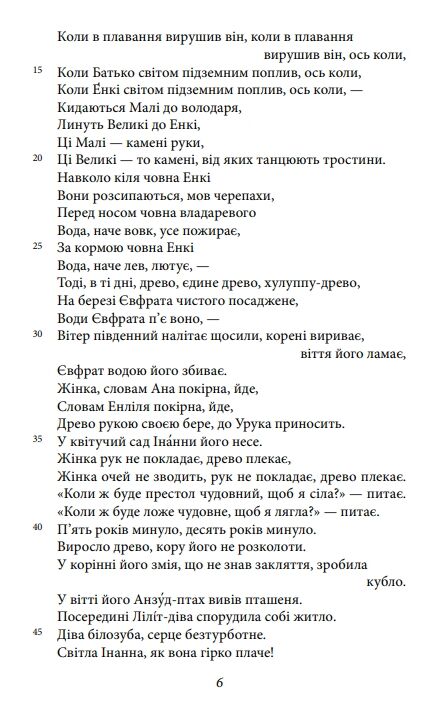 Коли в плавання вирушив він, коли в плавання вирушив він, ось коли,
15 Коли Батько світом підземним поплив, ось коли,
Коли Е́нкі світом підземним поплив, ось коли, —
Кидаються Малі до володаря,
Линуть Великі до Енкі,
Ці Малі — камені руки,
20 Ці Великі — то камені, від яких танцюють тростини.
Навколо кіля човна Енкі
Вони розсипаються, мов черепахи,
Перед носом човна владаревого
Вода, наче вовк, усе пожирає,
25 За кормою човна Енкі
Вода, наче лев, лютує, —
Тоді, в ті дні, древо, єдине древо, хулуппу-древо,
На березі Євфрата чистого посаджене,
Води Євфрата п'є воно, —
30 Вітер південний налітає щосили, корені вириває, віття його ламає,
Євфрат водою його збиває.
Жінка, словам Ана покірна, йде,
Словам Енліля покірна, йде,
Древо рукою своєю бере, до Урука приносить.
35 У квітучий сад Іна́нни його несе.
Жінка рук не покладає, древо плекає,
Жінка очей не зводить, рук не покладає, древо плекає.
«Коли ж буде престол чудовний, щоб я сіла?» — питає.
«Коли ж буде ложе чудовне, щоб я лягла?» — питає.
40 П'ять років минуло, десять років минуло.
Виросло древо, кору його не розколоти.
У корінні його змія, що не знав закляття, зробила кубло.
У вітті його Анзу́д-птах вивів пташеня.
Посередині Ліліт-діва спорудила собі житло.
45 Діва білозуба, серце безтурботне.
Світла Інанна, як вона гірко плаче!

6